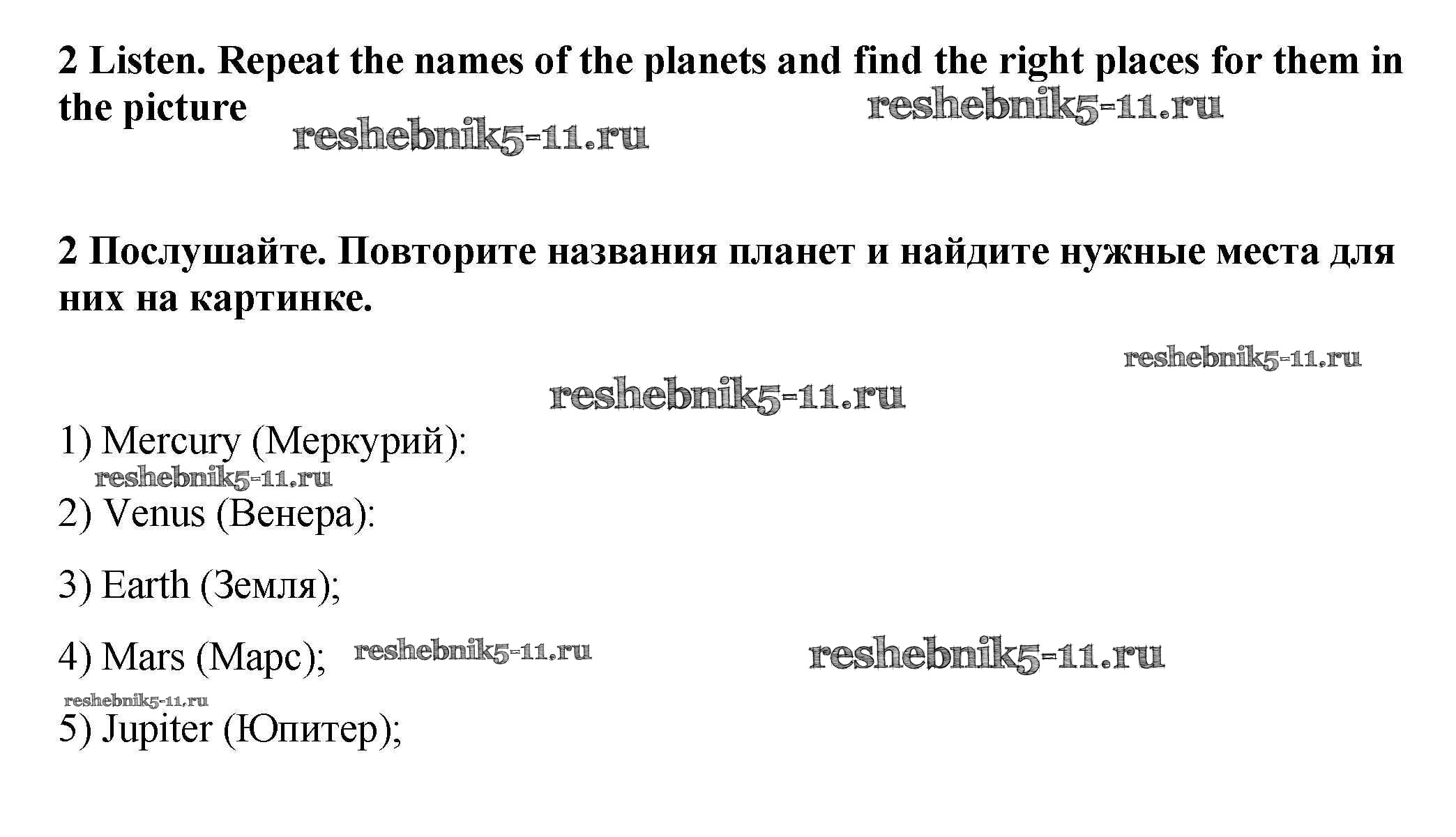 2 Listen. Repeat the names of the planets and find the right places for them in the picture

2 Послушайте. Повторите названия планет и найдите нужные места для них на картинке.

1) Mercury (Меркурий):

2) Venus (Венера):

3) Earth (Земля);

4) Mars (Марс);

5) Jupiter (Юпитер);

reshebnik5-11.ru